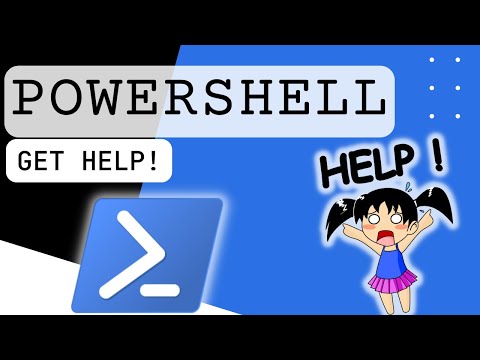 POWERSHELL

GET HELP!

HELP !